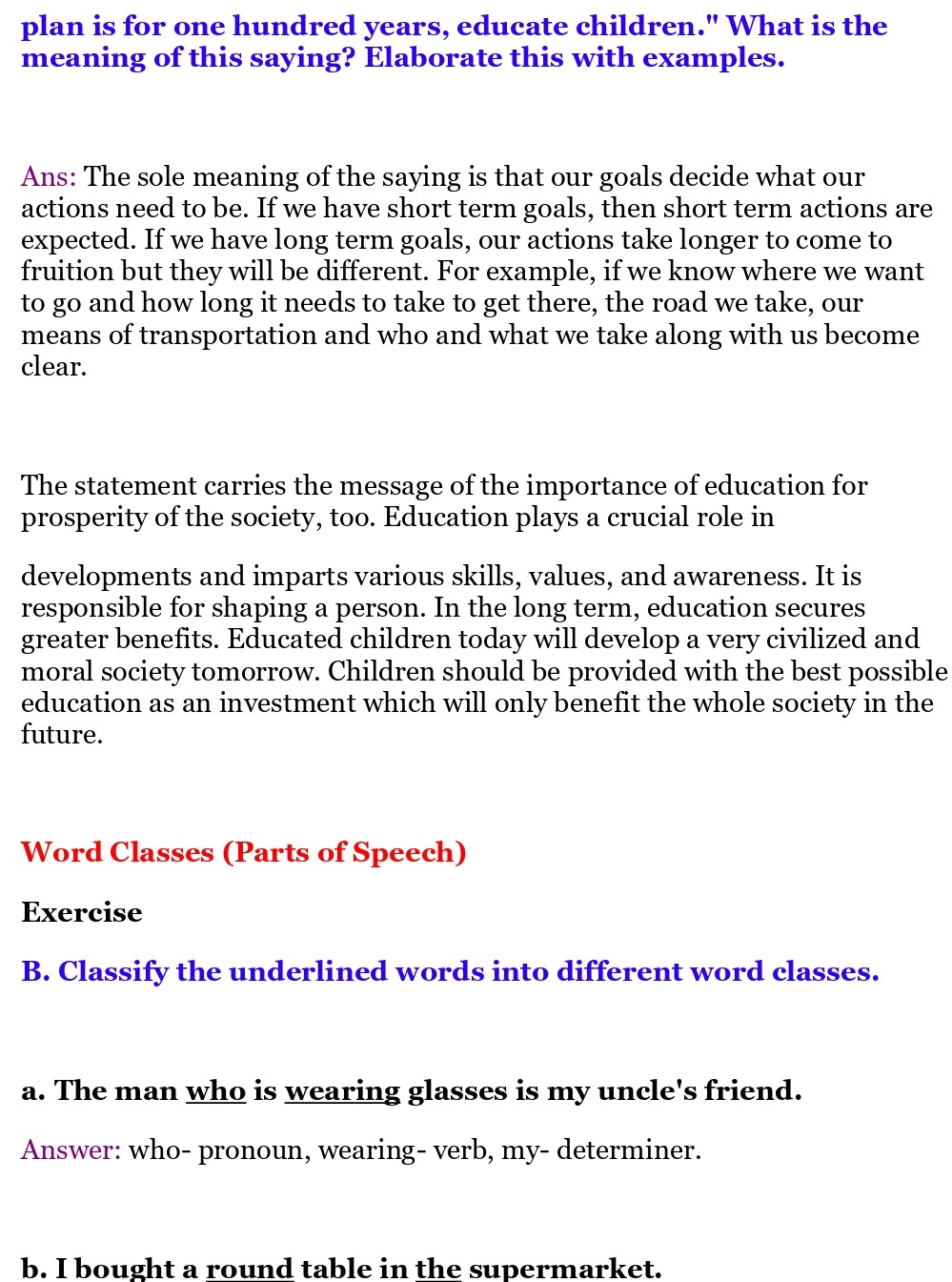 plan is for one hundred years, educate children." What is the meaning of this saying? Elaborate this with examples.

Ans: The sole meaning of the saying is that our goals decide what our actions need to be. If we have short term goals, then short term actions are expected. If we have long term goals, our actions take longer to come to fruition but they will be different. For example, if we know where we want to go and how long it needs to take to get there, the road we take, our means of transportation and who and what we take along with us become clear.

The statement carries the message of the importance of education for prosperity of the society, too. Education plays a crucial role in

developments and imparts various skills, values, and awareness. It is responsible for shaping a person. In the long term, education secures greater benefits. Educated children today will develop a very civilized and moral society tomorrow. Children should be provided with the best possible education as an investment which will only benefit the whole society in the future.

Word Classes (Parts of Speech)

Exercise

B. Classify the underlined words into different word classes.

a. The man who is wearing glasses is my uncle's friend.

Answer: who- pronoun, wearing- verb, my- determiner.

b. I bought a round table in the supermarket.